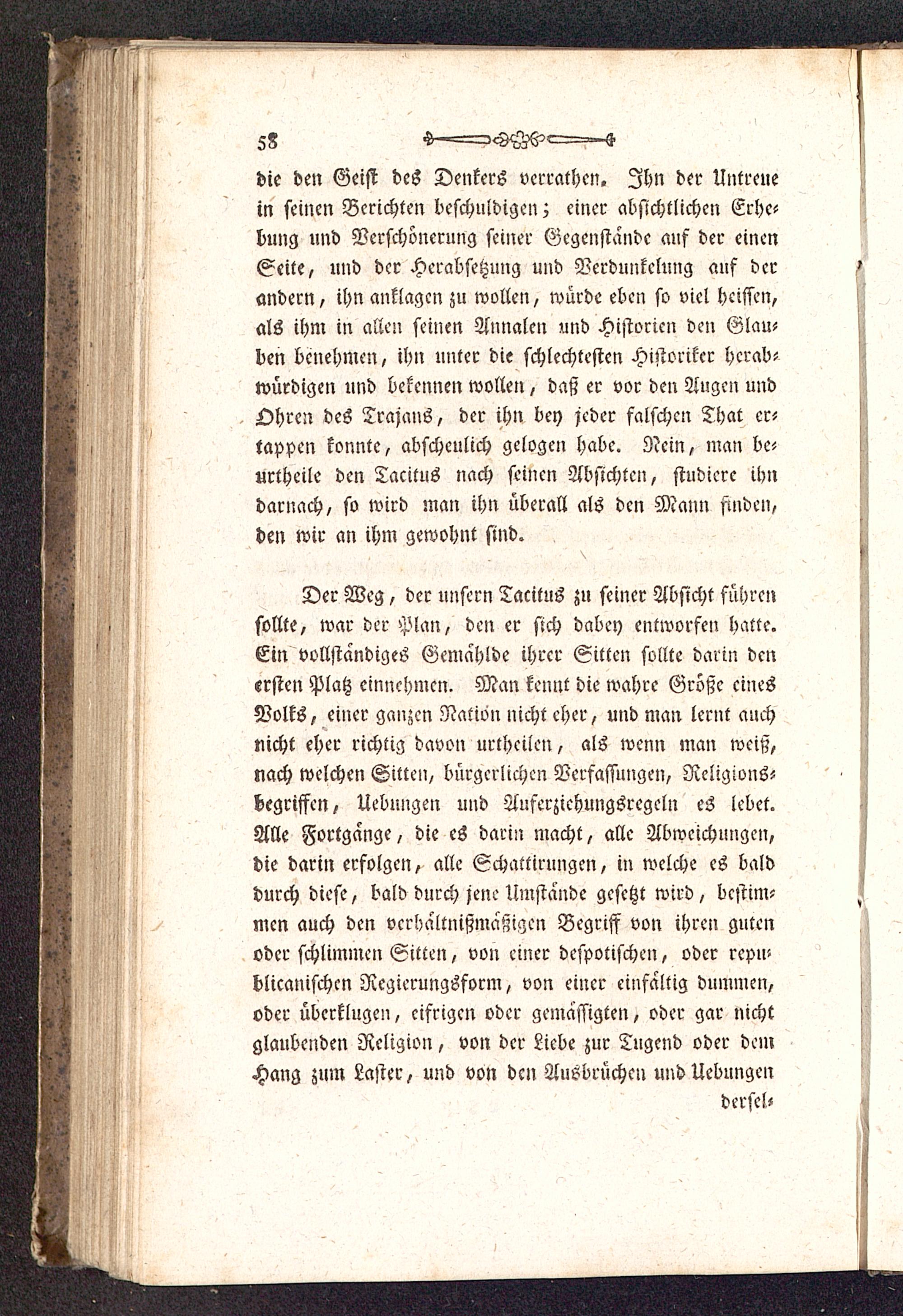 58

die den Geist des Denkers verrathen. Ihn der Untreue in seinen Berichten beschuldigen; einer absichtlichen Erhebung und Verschönerung seiner Gegenstände auf der einen Seite, und der Herabsetzung und Verdunkelung auf der andern, ihn anklagen zu wollen, würde eben so viel heissen, als ihm in allen seinen Annalen und Historien den Glauben benehmen, ihn unter die schlechtesten Historiker herabwürdigen und bekennen wollen, daß er vor den Augen und Ohren des Trajans, der ihn bey jeder falschen That ertappen konnte, abscheulich gelogen habe. Nein, man beurtheile den Tacitus nach seinen Absichten, studiere ihn darnach, so wird man ihn überall als den Mann finden, den wir an ihm gewohnt sind.

Der Weg, der unsern Tacitus zu seiner Absicht führen sollte, war der Plan, den er sich dabey entworfen hatte. Ein vollständiges Gemählde ihrer Sitten sollte darin den ersten Platz einnehmen. Man kennt die wahre Größe eines Volks, einer ganzen Nation nicht eher, und man lernt auch nicht eher richtig davon urtheilen, als wenn man weiß, nach welchen Sitten, bürgerlichen Verfassungen, Religionsbegriffen, Uebungen und Auferziehungsregeln es lebet. Alle Fortgänge, die es darin macht, alle Abweichungen, die darin erfolgen, alle Schattirungen, in welche es bald durch diese, bald durch jene Umstände gesetzt wird, bestimmen auch den verhältnißmäßigen Begriff von ihren guten oder schlimmen Sitten, von einer despotischen, oder republicanischen Regierungsform, von einer einfältig dummen, oder überklugen, eifrigen oder gemässigten, oder gar nicht glaubenden Religion, von der Liebe zur Tugend oder dem Hang zum Laster, und von den Ausbrüchen und Uebungen dersel-